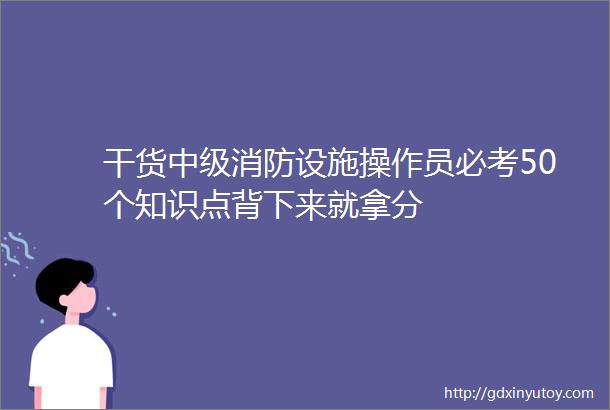 干货中级消防设施操作员必考50个知识点背下来就拿分

http://gdxinyutoy.com